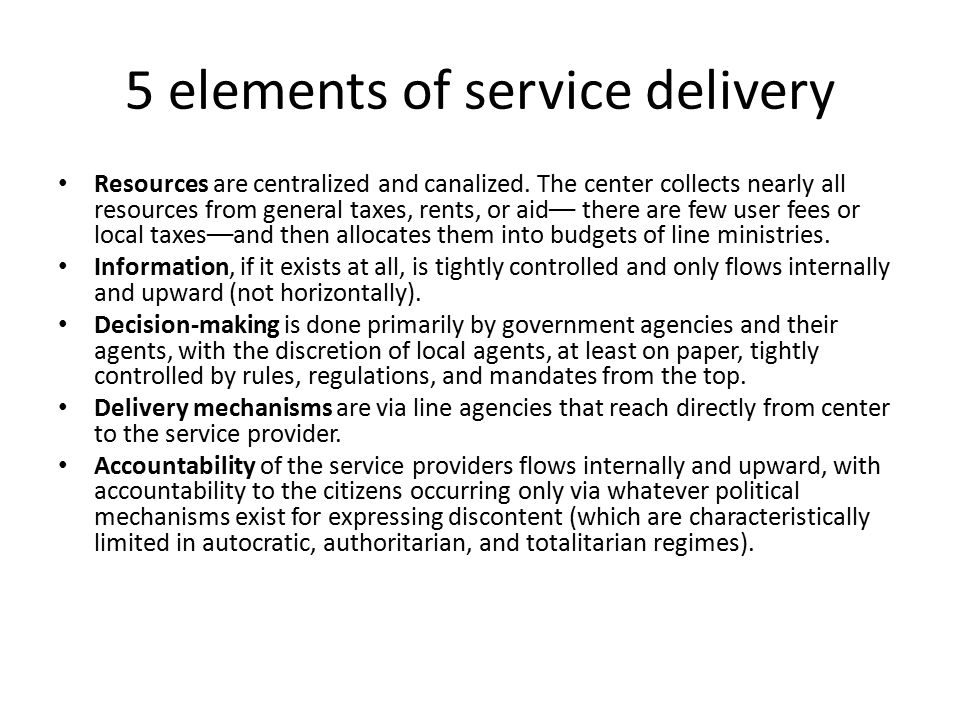 5 elements of service delivery

• Resources are centralized and canalized. The center collects nearly all resources from general taxes, rents, or aid— there are few user fees or local taxes—and then allocates them into budgets of line ministries.
• Information, if it exists at all, is tightly controlled and only flows internally and upward (not horizontally).
• Decision-making is done primarily by government agencies and their agents, with the discretion of local agents, at least on paper, tightly controlled by rules, regulations, and mandates from the top.
• Delivery mechanisms are via line agencies that reach directly from center to the service provider.
• Accountability of the service providers flows internally and upward, with accountability to the citizens occurring only via whatever political mechanisms exist for expressing discontent (which are characteristically limited in autocratic, authoritarian, and totalitarian regimes).